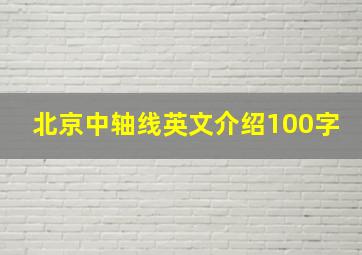 北京中轴线英文介绍100字